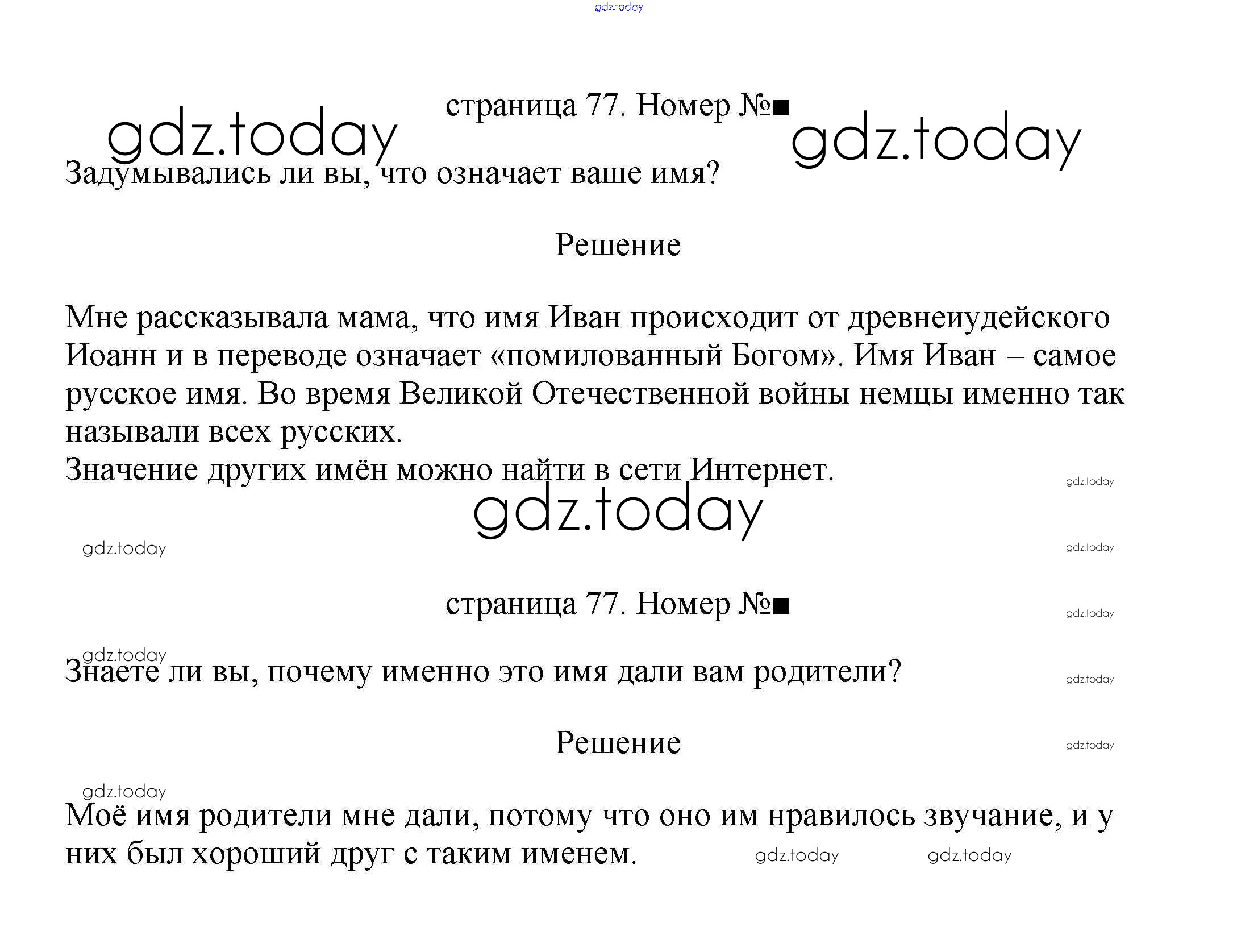 gdz.today

страница 77. Номер №■

gdz.today gdz.today

Задумывались ли вы, что означает ваше имя?

Решение

Мне рассказывала мама, что имя Иван происходит от древнеиудейского Иоанн и в переводе означает «помилованный Богом». Имя Иван – самое русское имя. Во время Великой Отечественной войны немцы именно так называли всех русских.
Значение других имён можно найти в сети Интернет.

gdz.today

gdz.today

gdz.today

gdz.today

страница 77. Номер №■

gdz.today

gdz.today

Знаете ли вы, почему именно это имя дали вам родители?

gdz.today

Решение

gdz.today

gdz.today

Моё имя родители мне дали, потому что оно им нравилось звучание, и у них был хороший друг с таким именем.

gdz.today gdz.today